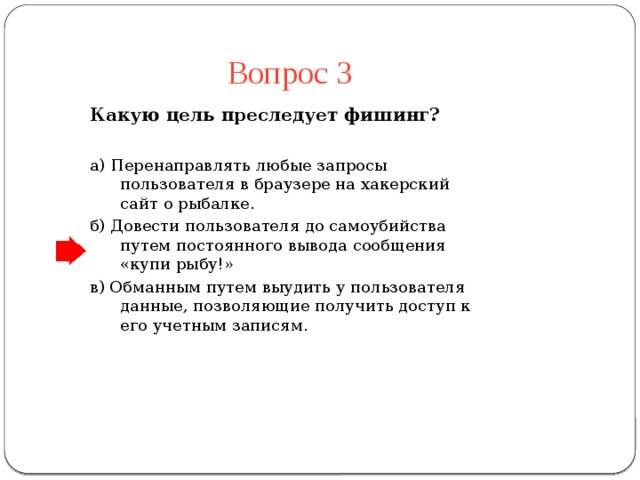 Вопрос 3

Какую цель преследует фишинг?

а) Перенаправлять любые запросы пользователя в браузере на хакерский сайт о рыбалке.

б) Довести пользователя до самоубийства путем постоянного вывода сообщения «купи рыбу!»

в) Обманным путем выудить у пользователя данные, позволяющие получить доступ к его учетным записям.